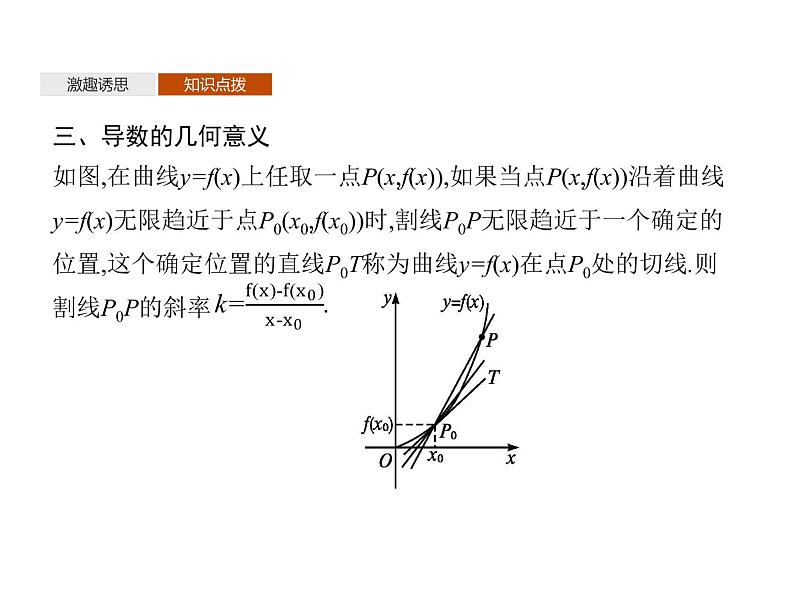 激趣诱思　知识点拨

三、导数的几何意义

如图,在曲线$y=f(x)$上任取一点$P(x,f(x))$,如果当点$P(x,f(x))$沿着曲线$y=f(x)$无限趋近于点$P_0(x_0,f(x_0))$时,割线$P_0P$无限趋近于一个确定的位置,这个确定位置的直线$P_0T$称为曲线$y=f(x)$在点$P_0$处的切线.则割线$P_0P$的斜率$k=\frac{f(x)-f(x_0)}{x-x_0}$.

$y$
$y=f(x)$
$P$
$T$
$f(x_0)$
$P_0$
$O$
$x_0$
$x$